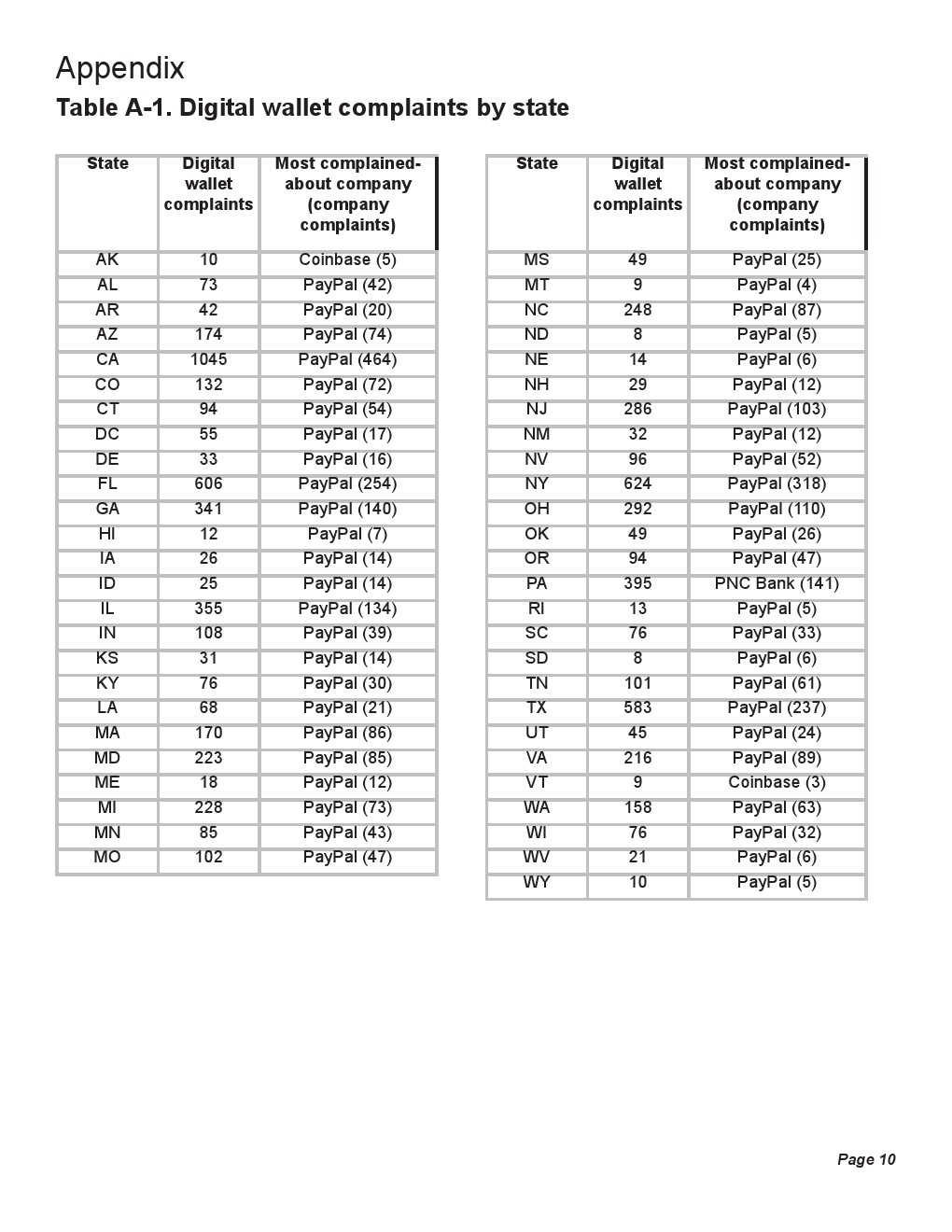 Appendix
Table A-1. Digital wallet complaints by state

| State | Digital wallet complaints | Most complained-about company (company complaints) |
|---|---|---|
| AK | 10 | Coinbase (5) |
| AL | 73 | PayPal (42) |
| AR | 42 | PayPal (20) |
| AZ | 174 | PayPal (74) |
| CA | 1045 | PayPal (464) |
| CO | 132 | PayPal (72) |
| CT | 94 | PayPal (54) |
| DC | 55 | PayPal (17) |
| DE | 33 | PayPal (16) |
| FL | 606 | PayPal (254) |
| GA | 341 | PayPal (140) |
| HI | 12 | PayPal (7) |
| IA | 26 | PayPal (14) |
| ID | 25 | PayPal (14) |
| IL | 355 | PayPal (134) |
| IN | 108 | PayPal (39) |
| KS | 31 | PayPal (14) |
| KY | 76 | PayPal (30) |
| LA | 68 | PayPal (21) |
| MA | 170 | PayPal (86) |
| MD | 223 | PayPal (85) |
| ME | 18 | PayPal (12) |
| MI | 228 | PayPal (73) |
| MN | 85 | PayPal (43) |
| MO | 102 | PayPal (47) |

| State | Digital wallet complaints | Most complained-about company (company complaints) |
|---|---|---|
| MS | 49 | PayPal (25) |
| MT | 9 | PayPal (4) |
| NC | 248 | PayPal (87) |
| ND | 8 | PayPal (5) |
| NE | 14 | PayPal (6) |
| NH | 29 | PayPal (12) |
| NJ | 286 | PayPal (103) |
| NM | 32 | PayPal (12) |
| NV | 96 | PayPal (52) |
| NY | 624 | PayPal (318) |
| OH | 292 | PayPal (110) |
| OK | 49 | PayPal (26) |
| OR | 94 | PayPal (47) |
| PA | 395 | PNC Bank (141) |
| RI | 13 | PayPal (5) |
| SC | 76 | PayPal (33) |
| SD | 8 | PayPal (6) |
| TN | 101 | PayPal (61) |
| TX | 583 | PayPal (237) |
| UT | 45 | PayPal (24) |
| VA | 216 | PayPal (89) |
| VT | 9 | Coinbase (3) |
| WA | 158 | PayPal (63) |
| WI | 76 | PayPal (32) |
| WV | 21 | PayPal (6) |
| WY | 10 | PayPal (5) |

Page 10